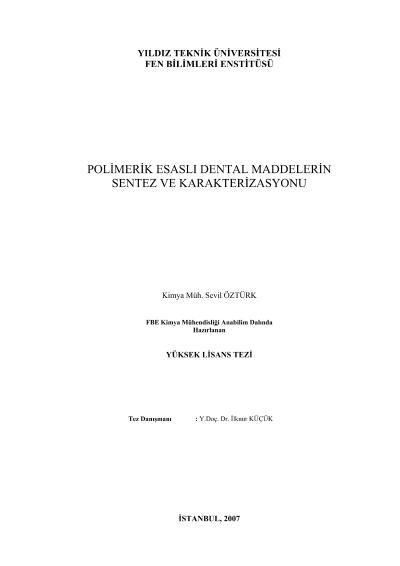 YILDIZ TEKNİK ÜNİVERSİTESİ
FEN BİLİMLERİ ENSTİTÜSÜ

POLİMERİK ESASLI DENTAL MADDELERİN
SENTEZ VE KARAKTERİZASYONU

Kimya Müh. Sevil ÖZTÜRK

FBE Kimya Mühendisliği Anabilim Dalında
Hazırlanan

YÜKSEK LİSANS TEZİ

Tez Danışmanı : Y.Doç. Dr. İlknur KÜÇÜK

İSTANBUL, 2007